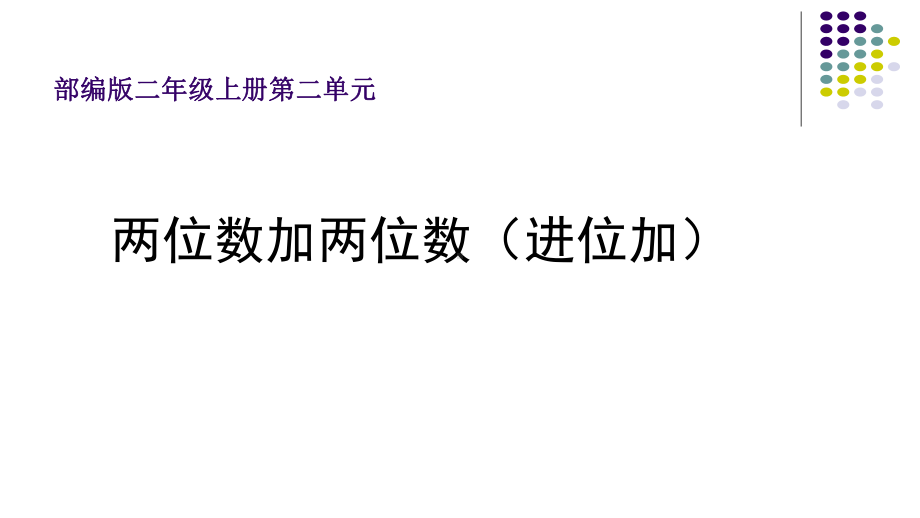 部编版二年级上册第二单元

两位数加两位数（进位加）